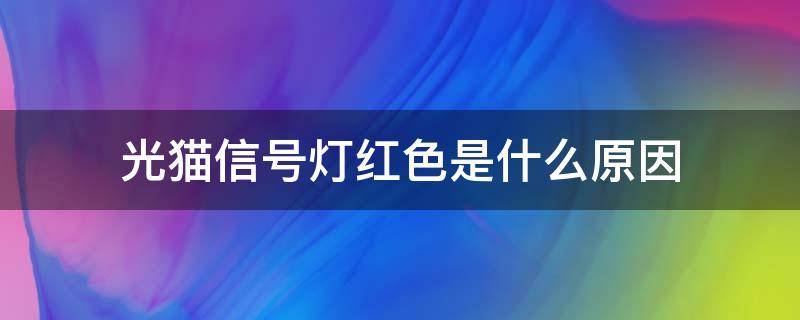 光猫信号灯红色是什么原因